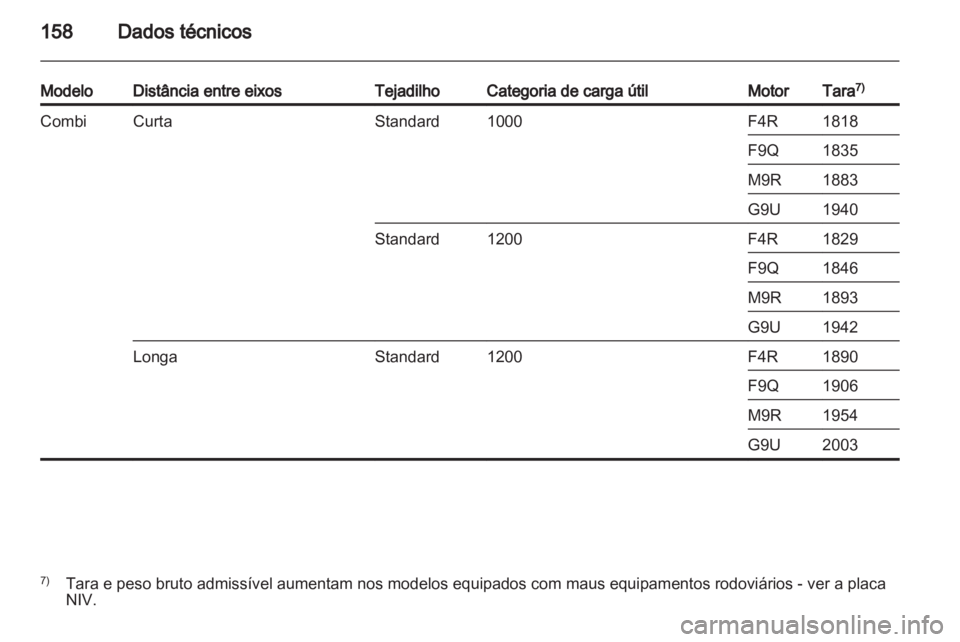 158 Dados técnicos

| Modelo | Distância entre eixos | Tejadilho | Categoria de carga útil | Motor | Tara$^{7)}$ |
|---|---|---|---|---|---|
| Combi | Curta | Standard | 1000 | F4R | 1818 |
| | | | | F9Q | 1835 |
| | | | | M9R | 1883 |
| | | | | G9U | 1940 |
| | | Standard | 1200 | F4R | 1829 |
| | | | | F9Q | 1846 |
| | | | | M9R | 1893 |
| | | | | G9U | 1942 |
| | Longa | Standard | 1200 | F4R | 1890 |
| | | | | F9Q | 1906 |
| | | | | M9R | 1954 |
| | | | | G9U | 2003 |

$^{7)}$ Tara e peso bruto admissível aumentam nos modelos equipados com maus equipamentos rodoviários - ver a placa NIV.

carmanualsonline.info